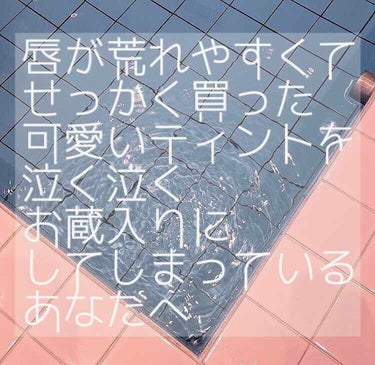 唇が荒れやすくて
せっかく買った
可愛いティントを
泣く泣く
お蔵入りに
してしまっている
あなたへ